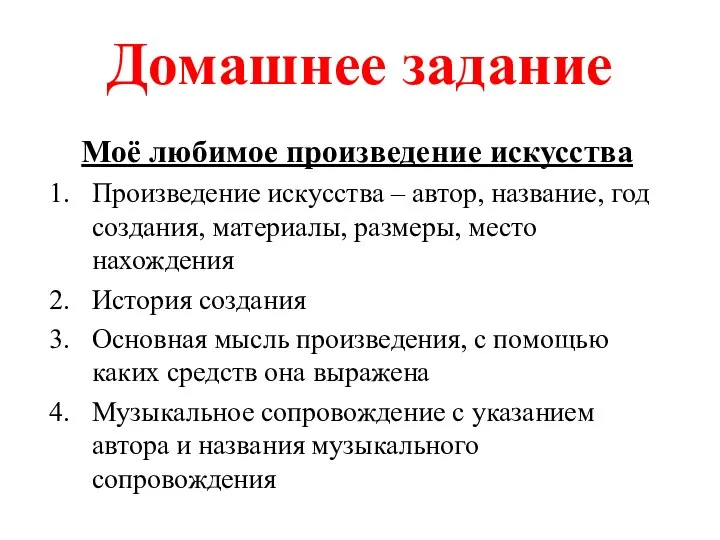 Домашнее задание

Моё любимое произведение искусства

1. Произведение искусства – автор, название, год создания, материалы, размеры, место нахождения
2. История создания
3. Основная мысль произведения, с помощью каких средств она выражена
4. Музыкальное сопровождение с указанием автора и названия музыкального сопровождения